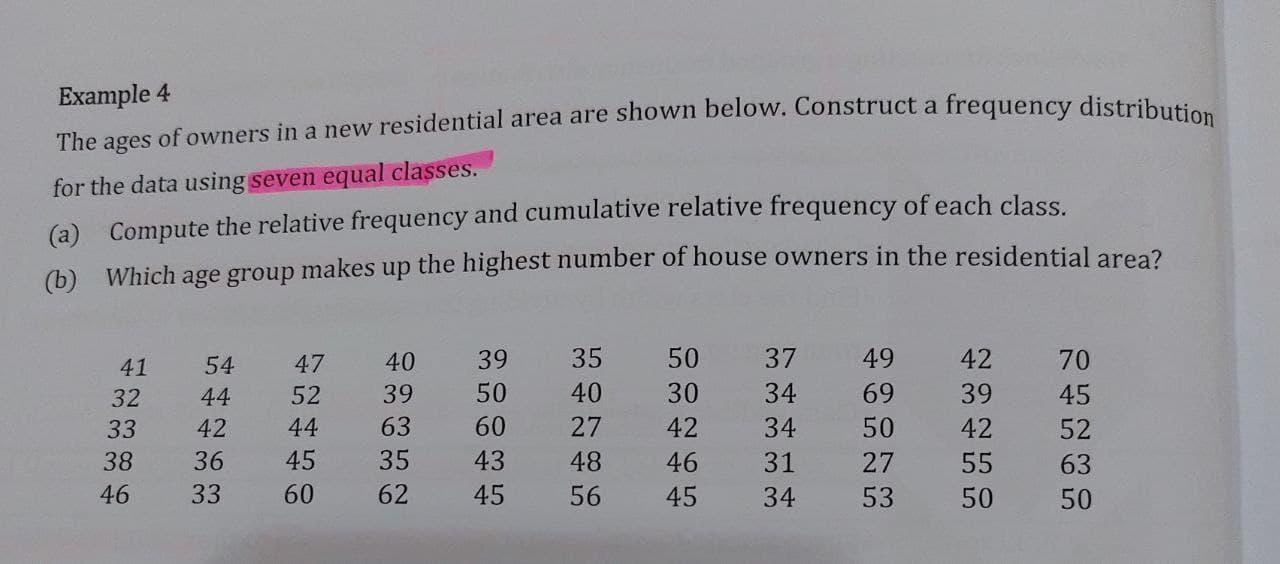 Example 4

The ages of owners in a new residential area are shown below. Construct a frequency distribution for the data using seven equal classes.

(a) Compute the relative frequency and cumulative relative frequency of each class.

(b) Which age group makes up the highest number of house owners in the residential area?

| 41 | 54 | 47 | 40 | 39 | 35 | 50 | 37 | 49 | 42 | 70 |
|---|---|---|---|---|---|---|---|---|---|---|
| 32 | 44 | 52 | 39 | 50 | 40 | 30 | 34 | 69 | 39 | 45 |
| 33 | 42 | 44 | 63 | 60 | 27 | 42 | 34 | 50 | 42 | 52 |
| 38 | 36 | 45 | 35 | 43 | 48 | 46 | 31 | 27 | 55 | 63 |
| 46 | 33 | 60 | 62 | 45 | 56 | 45 | 34 | 53 | 50 | 50 |